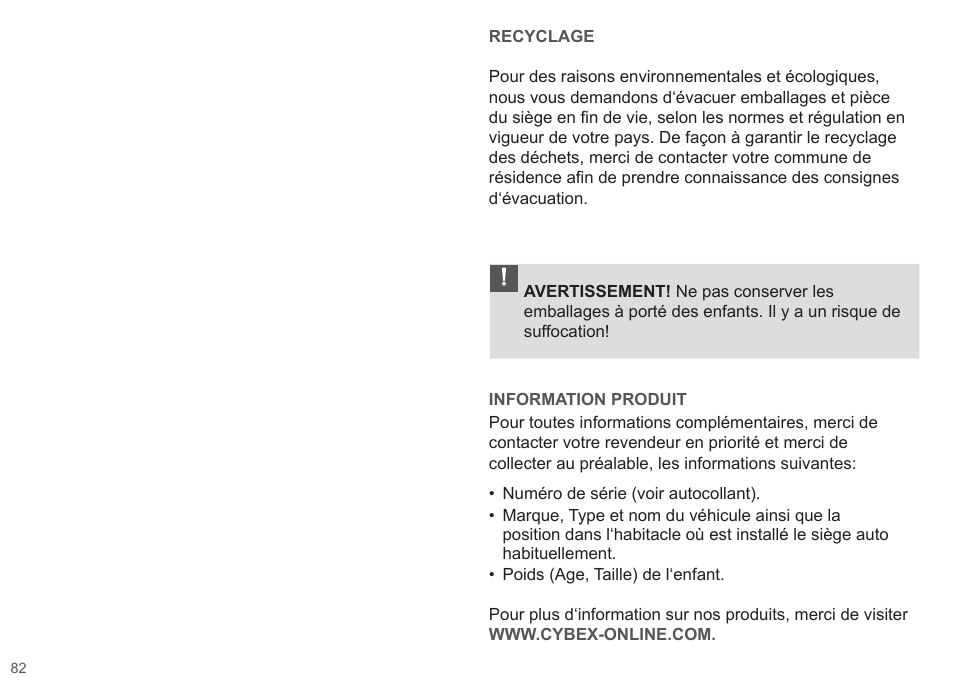 RECYCLAGE

Pour des raisons environnementales et écologiques, nous vous demandons d‘évacuer emballages et pièce du siège en fin de vie, selon les normes et régulation en vigueur de votre pays. De façon à garantir le recyclage des déchets, merci de contacter votre commune de résidence afin de prendre connaissance des consignes d‘évacuation.

!

AVERTISSEMENT! Ne pas conserver les emballages à porté des enfants. Il y a un risque de suffocation!

INFORMATION PRODUIT
Pour toutes informations complémentaires, merci de contacter votre revendeur en priorité et merci de collecter au préalable, les informations suivantes:

• Numéro de série (voir autocollant).
• Marque, Type et nom du véhicule ainsi que la position dans l‘habitacle où est installé le siège auto habituellement.
• Poids (Age, Taille) de l‘enfant.

Pour plus d‘information sur nos produits, merci de visiter WWW.CYBEX-ONLINE.COM.

82